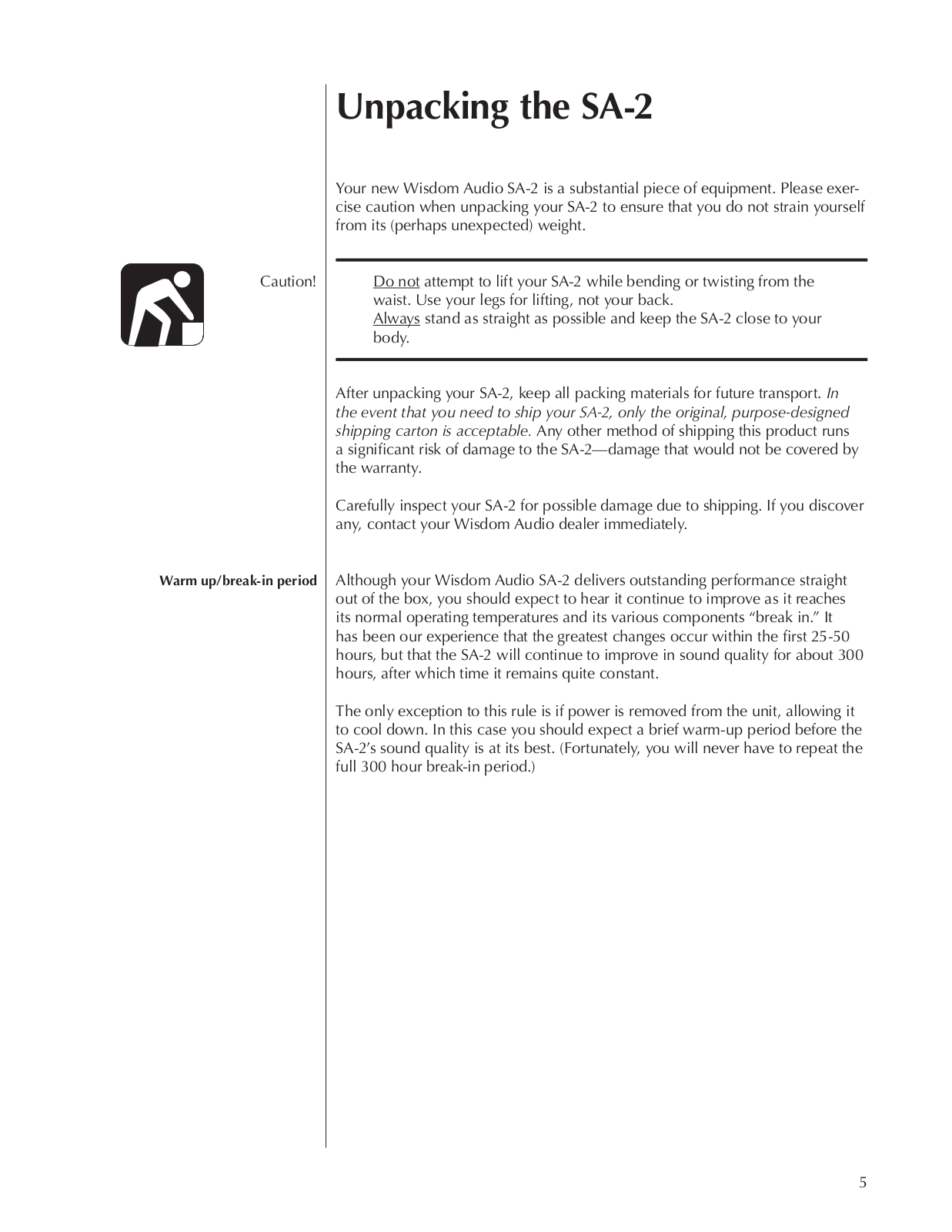 Unpacking the SA-2

Your new Wisdom Audio SA-2 is a substantial piece of equipment. Please exercise caution when unpacking your SA-2 to ensure that you do not strain yourself from its (perhaps unexpected) weight.

Caution!

Do not attempt to lift your SA-2 while bending or twisting from the waist. Use your legs for lifting, not your back.
Always stand as straight as possible and keep the SA-2 close to your body.

After unpacking your SA-2, keep all packing materials for future transport. In the event that you need to ship your SA-2, only the original, purpose-designed shipping carton is acceptable. Any other method of shipping this product runs a significant risk of damage to the SA-2—damage that would not be covered by the warranty.

Carefully inspect your SA-2 for possible damage due to shipping. If you discover any, contact your Wisdom Audio dealer immediately.

Warm up/break-in period

Although your Wisdom Audio SA-2 delivers outstanding performance straight out of the box, you should expect to hear it continue to improve as it reaches its normal operating temperatures and its various components “break in.” It has been our experience that the greatest changes occur within the first 25-50 hours, but that the SA-2 will continue to improve in sound quality for about 300 hours, after which time it remains quite constant.

The only exception to this rule is if power is removed from the unit, allowing it to cool down. In this case you should expect a brief warm-up period before the SA-2’s sound quality is at its best. (Fortunately, you will never have to repeat the full 300 hour break-in period.)

5